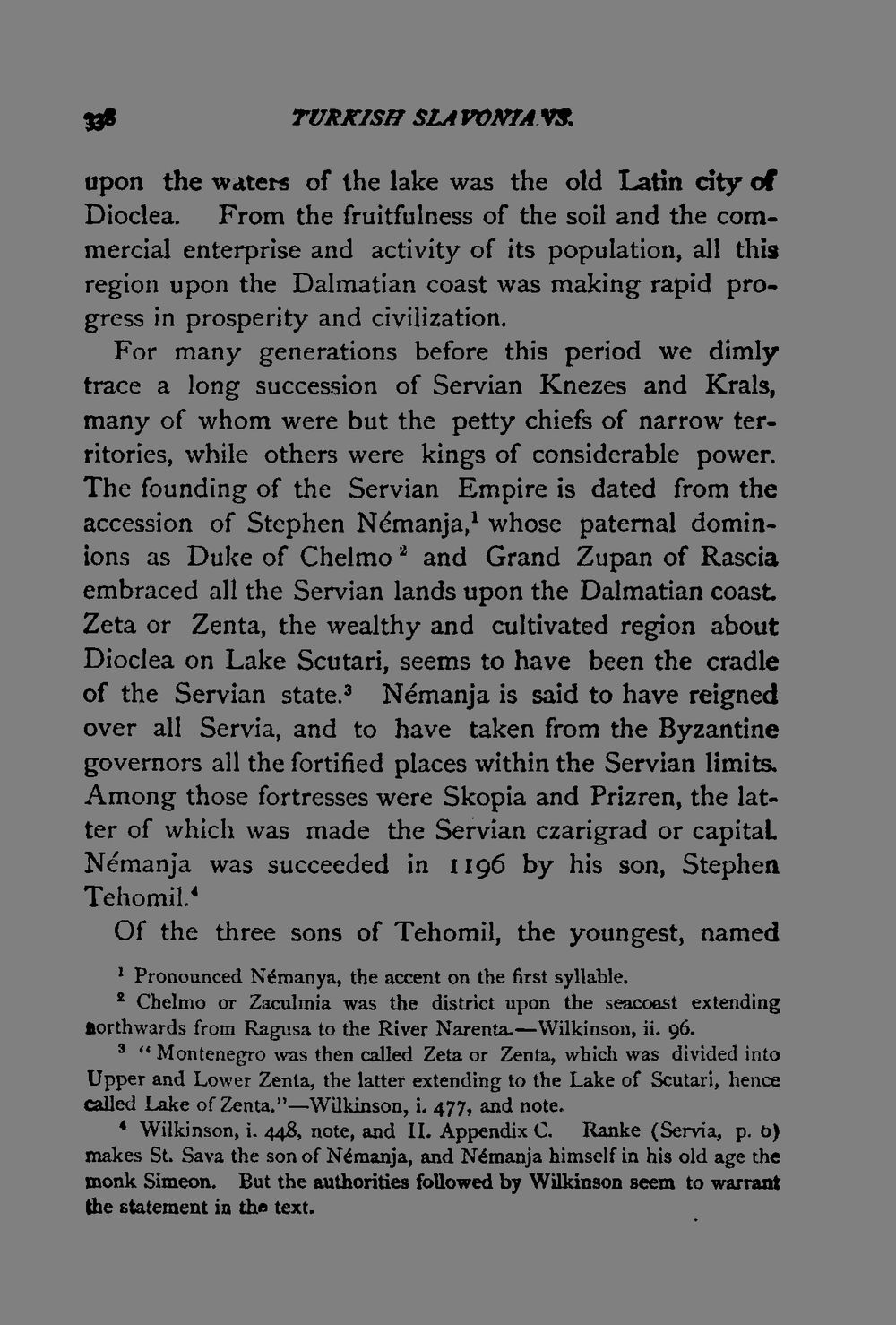 338 TURKISH SLAVONIANS.

upon the waters of the lake was the old Latin city of Dioclea. From the fruitfulness of the soil and the commercial enterprise and activity of its population, all this region upon the Dalmatian coast was making rapid progress in prosperity and civilization.

For many generations before this period we dimly trace a long succession of Servian Knezes and Krals, many of whom were but the petty chiefs of narrow territories, while others were kings of considerable power. The founding of the Servian Empire is dated from the accession of Stephen Némanja,$^1$ whose paternal dominions as Duke of Chelmo$^2$ and Grand Zupan of Rascia embraced all the Servian lands upon the Dalmatian coast. Zeta or Zenta, the wealthy and cultivated region about Dioclea on Lake Scutari, seems to have been the cradle of the Servian state.$^3$ Némanja is said to have reigned over all Servia, and to have taken from the Byzantine governors all the fortified places within the Servian limits. Among those fortresses were Skopia and Prizren, the latter of which was made the Servian czarigrad or capital. Némanja was succeeded in 1196 by his son, Stephen Tehomil.$^4$

Of the three sons of Tehomil, the youngest, named

$^1$ Pronounced Némanya, the accent on the first syllable.

$^2$ Chelmo or Zaculmia was the district upon the seacoast extending northwards from Ragusa to the River Narenta.—Wilkinson, ii. 96.

$^3$ "Montenegro was then called Zeta or Zenta, which was divided into Upper and Lower Zenta, the latter extending to the Lake of Scutari, hence called Lake of Zenta."—Wilkinson, i. 477, and note.

$^4$ Wilkinson, i. 448, note, and II. Appendix C. Ranke (Servia, p. 6) makes St. Sava the son of Némanja, and Némanja himself in his old age the monk Simeon. But the authorities followed by Wilkinson seem to warrant the statement in the text.